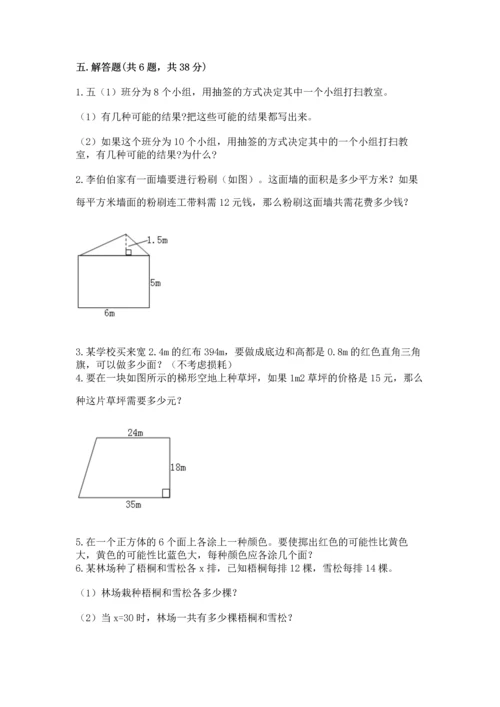 五. 解答题(共 6 题，共 38 分)

1. 五（1）班分为 8 个小组，用抽签的方式决定其中一个小组打扫教室。

（1）有几种可能的结果?把这些可能的结果都写出来。

（2）如果这个班分为 10 个小组，用抽签的方式决定其中的一个小组打扫教室，有几种可能的结果？为什么？

2. 李伯伯家有一面墙要进行粉刷（如图）。这面墙的面积是多少平方米？如果每平方米墙面的粉刷连工带料需 12 元钱，那么粉刷这面墙共需花费多少钱？

1.5m

5m

6m

3. 某学校买来宽 2.4m 的红布 394m，要做成底边和高都是 0.8m 的红色直角三角旗，可以做多少面？（不考虑损耗）
4. 要在一块如图所示的梯形空地上种草坪，如果 1m2 草坪的价格是 15 元，那么种这片草坪需要多少元？

24m

18m

35m

5. 在一个正方体的 6 个面上各涂上一种颜色。要使掷出红色的可能性比黄色大，黄色的可能性比蓝色大，每种颜色应各涂几个面？
6. 某林场种了梧桐和雪松各 x 排，已知梧桐每排 12 棵，雪松每排 14 棵。

（1）林场栽种梧桐和雪松各多少棵？

（2）当 x=30 时，林场一共有多少棵梧桐和雪松？